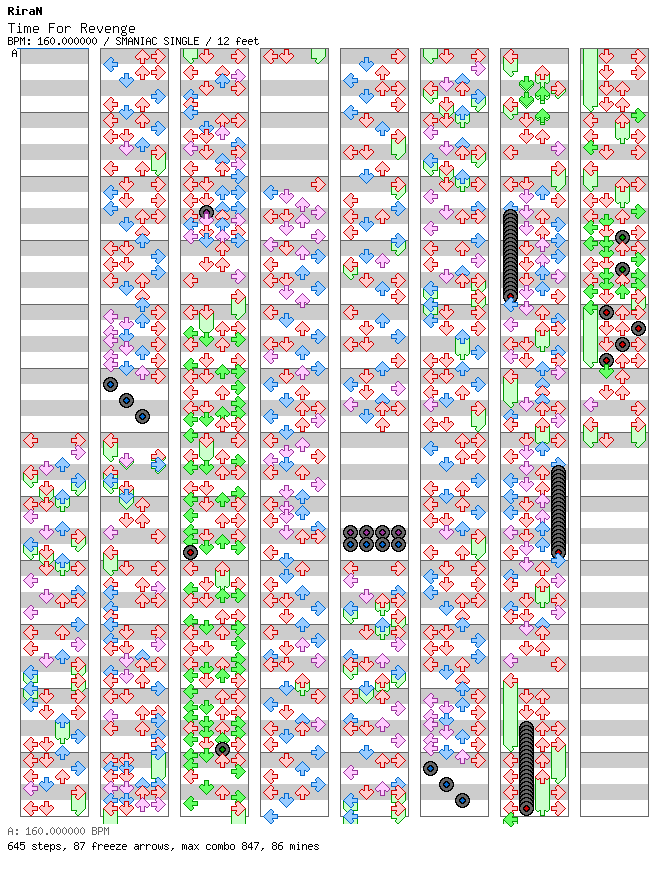 RiraN
Time For Revenge
BPM: 160.000000 / SMANIAC SINGLE / 12 feet
A

A: 160.000000 BPM
645 steps, 87 freeze arrows, max combo 847, 86 mines